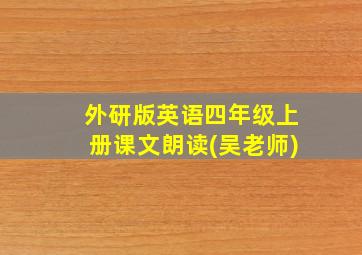 外研版英语四年级上册课文朗读(吴老师)